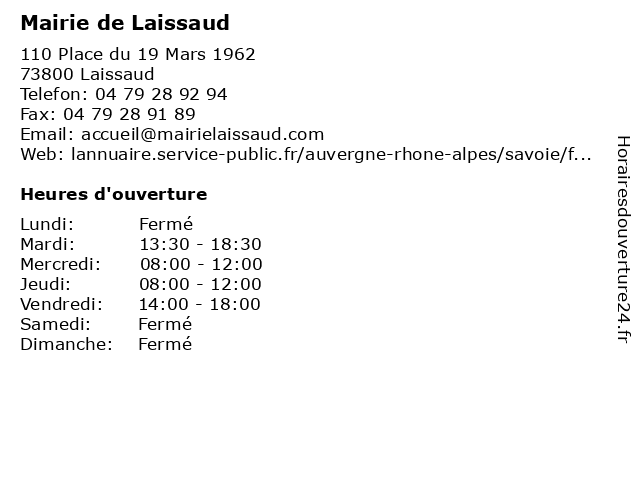 Mairie de Laissaud

110 Place du 19 Mars 1962
73800 Laissaud
Telefon: 04 79 28 92 94
Fax: 04 79 28 91 89
Email: accueil@mairielaissaud.com
Web: lannuaire.service-public.fr/auvergne-rhone-alpes/savoie/f...

Heures d'ouverture

Lundi: Fermé
Mardi: 13:30 - 18:30
Mercredi: 08:00 - 12:00
Jeudi: 08:00 - 12:00
Vendredi: 14:00 - 18:00
Samedi: Fermé
Dimanche: Fermé

Horairesdouverture24.fr